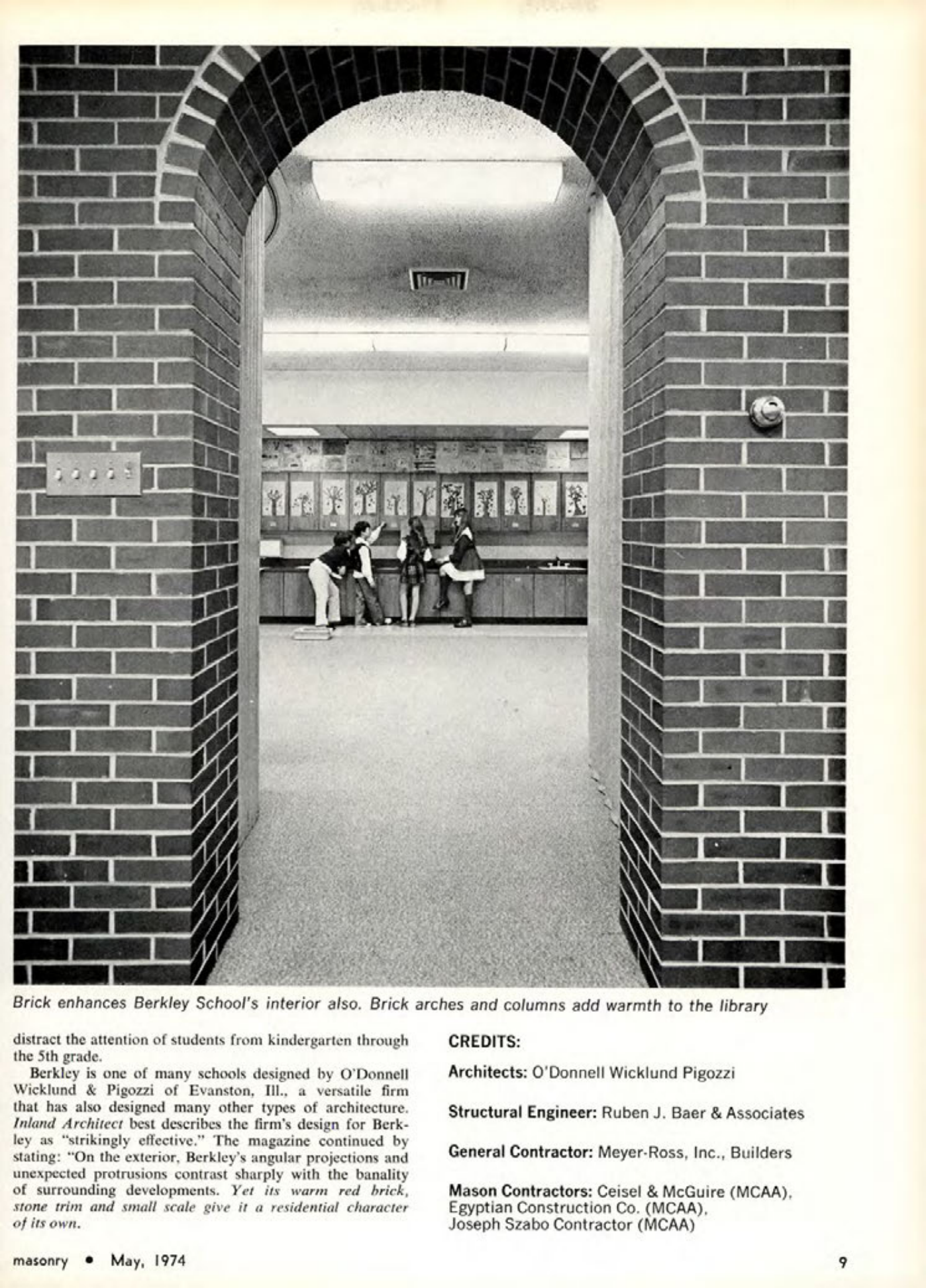 Brick enhances Berkley School's interior also. Brick arches and columns add warmth to the library

distract the attention of students from kindergarten through the 5th grade.

Berkley is one of many schools designed by O'Donnell Wicklund & Pigozzi of Evanston, Ill., a versatile firm that has also designed many other types of architecture. Inland Architect best describes the firm's design for Berkley as "strikingly effective." The magazine continued by stating: "On the exterior, Berkley's angular projections and unexpected protrusions contrast sharply with the banality of surrounding developments. Yet its warm red brick, stone trim and small scale give it a residential character of its own.

CREDITS:

Architects: O'Donnell Wicklund Pigozzi

Structural Engineer: Ruben J. Baer & Associates

General Contractor: Meyer-Ross, Inc., Builders

Mason Contractors: Ceisel & McGuire (MCAA), Egyptian Construction Co. (MCAA), Joseph Szabo Contractor (MCAA)

masonry • May, 1974

9